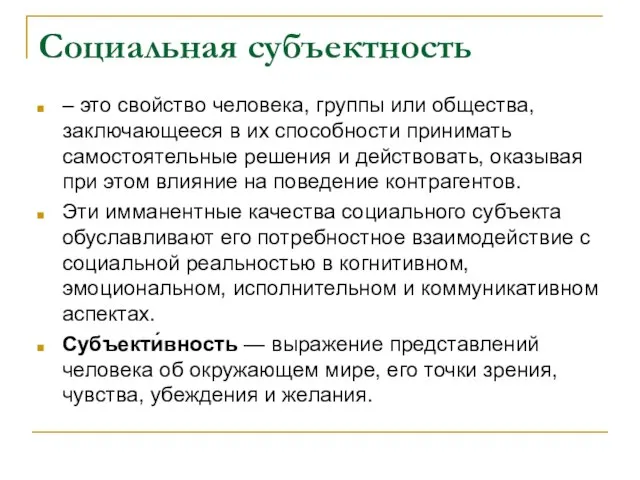 Социальная субъектность

– это свойство человека, группы или общества, заключающееся в их способности принимать самостоятельные решения и действовать, оказывая при этом влияние на поведение контрагентов.

Эти имманентные качества социального субъекта обуславливают его потребностное взаимодействие с социальной реальностью в когнитивном, эмоциональном, исполнительном и коммуникативном аспектах.

Субъекти́вность — выражение представлений человека об окружающем мире, его точки зрения, чувства, убеждения и желания.